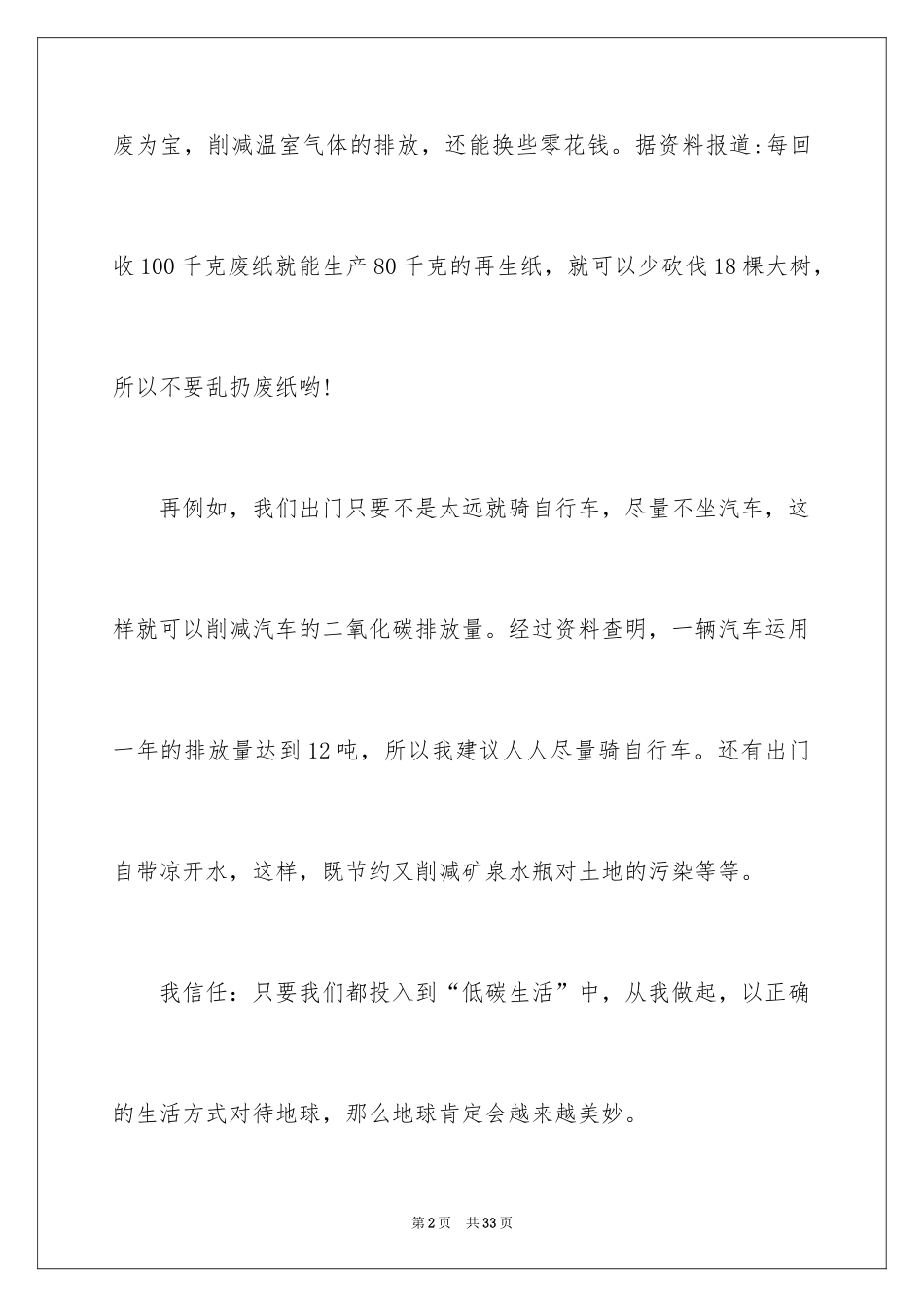 废为宝，削减温室气体的排放，还能换些零花钱。据资料报道:每回收100千克废纸就能生产80千克的再生纸，就可以少砍伐18棵大树，所以不要乱扔废纸哟!

再例如，我们出门只要不是太远就骑自行车，尽量不坐汽车，这样就可以削减汽车的二氧化碳排放量。经过资料查明，一辆汽车运用一年的排放量达到12吨，所以我建议人人尽量骑自行车。还有出门自带凉开水，这样，既节约又削减矿泉水瓶对土地的污染等等。

我信任：只要我们都投入到“低碳生活”中，从我做起，以正确的生活方式对待地球，那么地球肯定会越来越美妙。

第2页 共33页